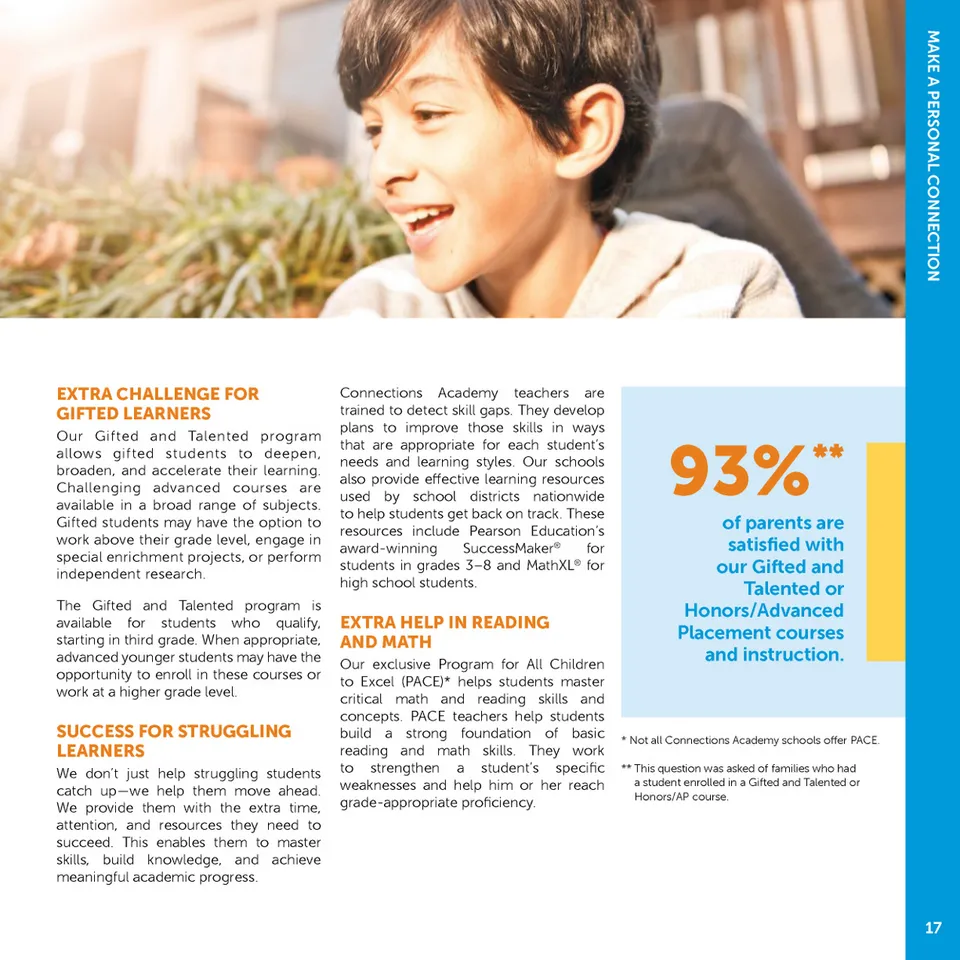 MAKE A PERSONAL CONNECTION

EXTRA CHALLENGE FOR GIFTED LEARNERS

Our Gifted and Talented program allows gifted students to deepen, broaden, and accelerate their learning. Challenging advanced courses are available in a broad range of subjects. Gifted students may have the option to work above their grade level, engage in special enrichment projects, or perform independent research.

The Gifted and Talented program is available for students who qualify, starting in third grade. When appropriate, advanced younger students may have the opportunity to enroll in these courses or work at a higher grade level.

SUCCESS FOR STRUGGLING LEARNERS

We don't just help struggling students catch up—we help them move ahead. We provide them with the extra time, attention, and resources they need to succeed. This enables them to master skills, build knowledge, and achieve meaningful academic progress.

Connections Academy teachers are trained to detect skill gaps. They develop plans to improve those skills in ways that are appropriate for each student's needs and learning styles. Our schools also provide effective learning resources used by school districts nationwide to help students get back on track. These resources include Pearson Education's award-winning SuccessMaker® for students in grades 3–8 and MathXL® for high school students.

EXTRA HELP IN READING AND MATH

Our exclusive Program for All Children to Excel (PACE)* helps students master critical math and reading skills and concepts. PACE teachers help students build a strong foundation of basic reading and math skills. They work to strengthen a student's specific weaknesses and help him or her reach grade-appropriate proficiency.

93%**

of parents are satisfied with our Gifted and Talented or Honors/Advanced Placement courses and instruction.

* Not all Connections Academy schools offer PACE.

** This question was asked of families who had a student enrolled in a Gifted and Talented or Honors/AP course.

17